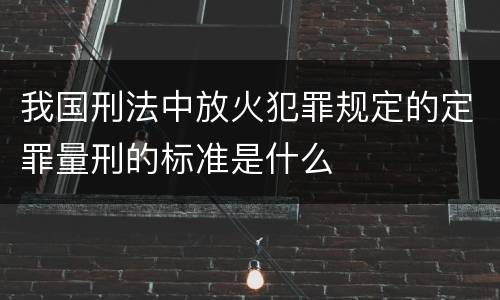 我国刑法中放火犯罪规定的定罪量刑的标准是什么